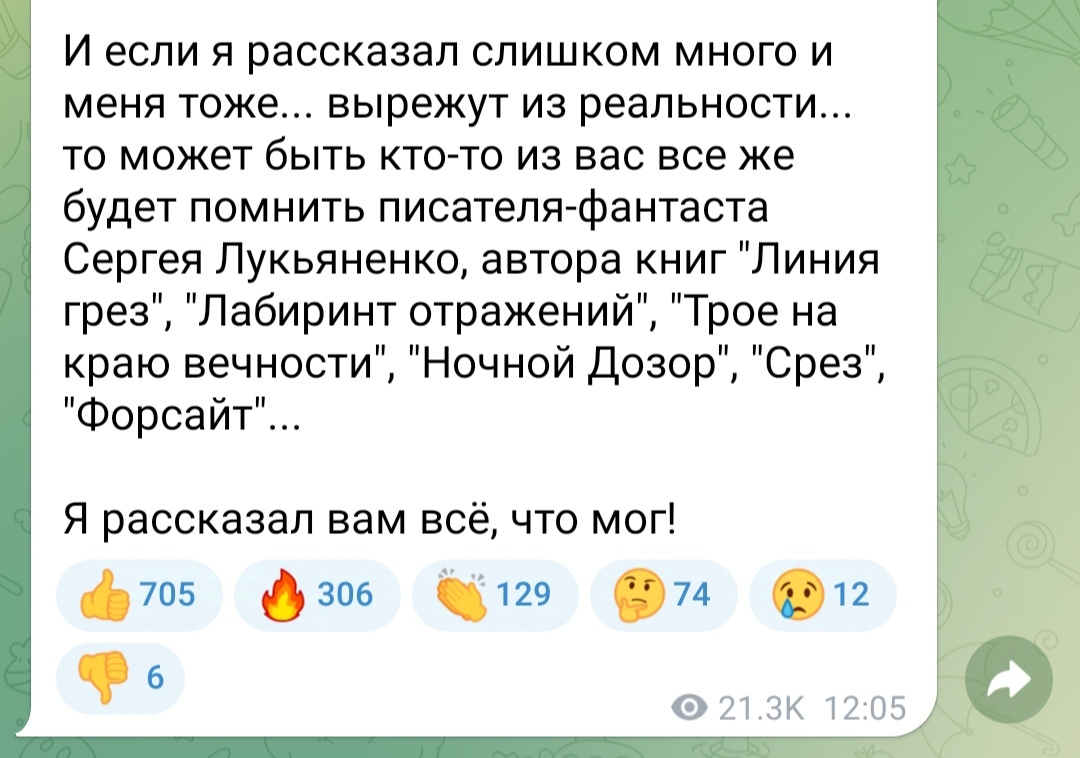 И если я рассказал слишком много и меня тоже... вырежут из реальности... то может быть кто-то из вас все же будет помнить писателя-фантаста Сергея Лукьяненко, автора книг "Линия грез", "Лабиринт отражений", "Трое на краю вечности", "Ночной Дозор", "Срез", "Форсайт"...

Я рассказал вам всё, что мог!

👍 705 🔥 306 👏 129 🤔 74 😢 12 👎 6

21.3K 12:05